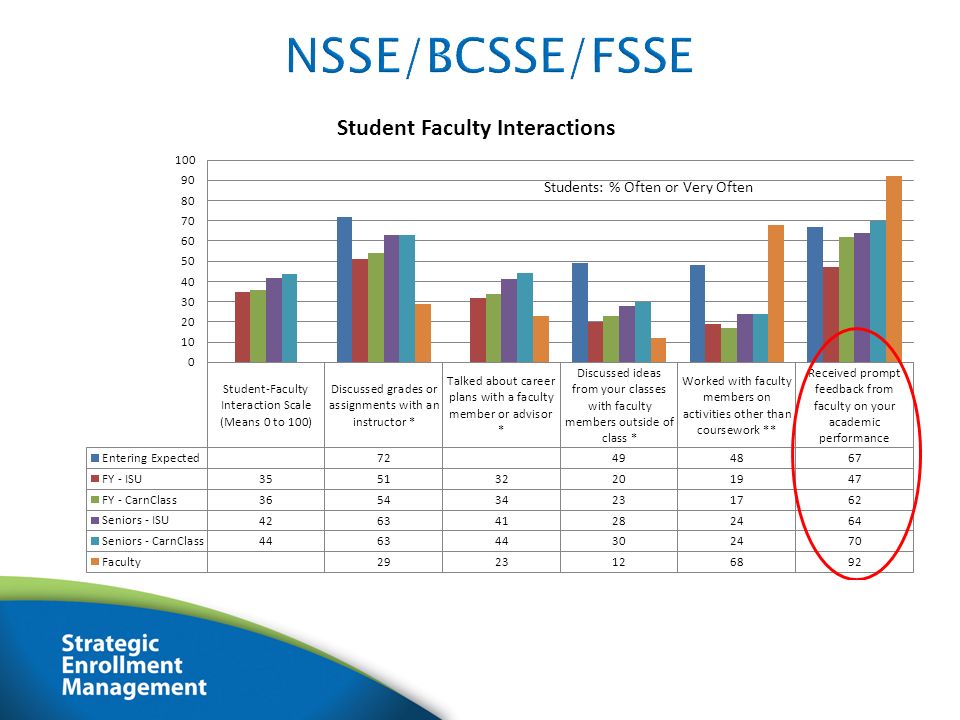 NSSE/BCSSE/FSSE

Student Faculty Interactions

100
90
80
70
60
50
40
30
20
10
0

Students: % Often or Very Often

| | Student-Faculty Interaction Scale (Means 0 to 100) | Discussed grades or assignments with an instructor * | Talked about career plans with a faculty member or advisor * | Discussed ideas from your classes with faculty members outside of class * | Worked with faculty members on activities other than coursework ** | Received prompt feedback from faculty on your academic performance |
|---|---|---|---|---|---|---|
| Entering Expected | | 72 | | 49 | 48 | 67 |
| FY - ISU | 35 | 51 | 32 | 20 | 19 | 47 |
| FY - CarnClass | 36 | 54 | 34 | 23 | 17 | 62 |
| Seniors - ISU | 42 | 63 | 41 | 28 | 24 | 64 |
| Seniors - CarnClass | 44 | 63 | 44 | 30 | 24 | 70 |
| Faculty | | 29 | 23 | 12 | 68 | 92 |

Strategic Enrollment Management